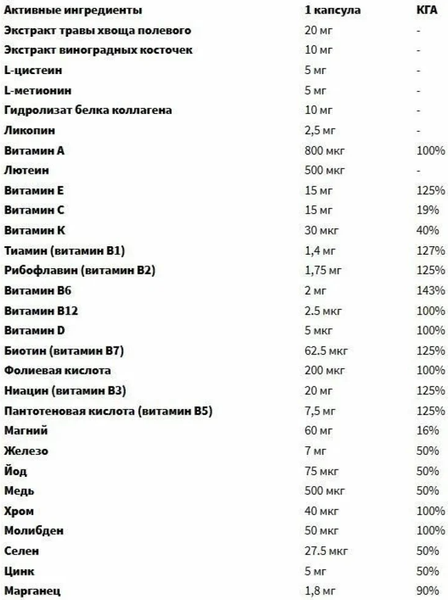 | Активные ингредиенты | 1 капсула | КГА |
|---|---|---|
| Экстракт травы хвоща полевого | 20 мг | - |
| Экстракт виноградных косточек | 10 мг | - |
| L-цистеин | 5 мг | - |
| L-метионин | 5 мг | - |
| Гидролизат белка коллагена | 10 мг | - |
| Ликопин | 2,5 мг | - |
| Витамин А | 800 мкг | 100% |
| Лютеин | 500 мкг | - |
| Витамин Е | 15 мг | 125% |
| Витамин С | 15 мг | 19% |
| Витамин К | 30 мкг | 40% |
| Тиамин (витамин В1) | 1,4 мг | 127% |
| Рибофлавин (витамин В2) | 1,75 мг | 125% |
| Витамин В6 | 2 мг | 143% |
| Витамин В12 | 2.5 мкг | 100% |
| Витамин D | 5 мкг | 100% |
| Биотин (витамин В7) | 62.5 мкг | 125% |
| Фолиевая кислота | 200 мкг | 100% |
| Ниацин (витамин В3) | 20 мг | 125% |
| Пантотеновая кислота (витамин В5) | 7,5 мг | 125% |
| Магний | 60 мг | 16% |
| Железо | 7 мг | 50% |
| Йод | 75 мкг | 50% |
| Медь | 500 мкг | 50% |
| Хром | 40 мкг | 100% |
| Молибден | 50 мкг | 100% |
| Селен | 27.5 мкг | 50% |
| Цинк | 5 мг | 50% |
| Марганец | 1,8 мг | 90% |